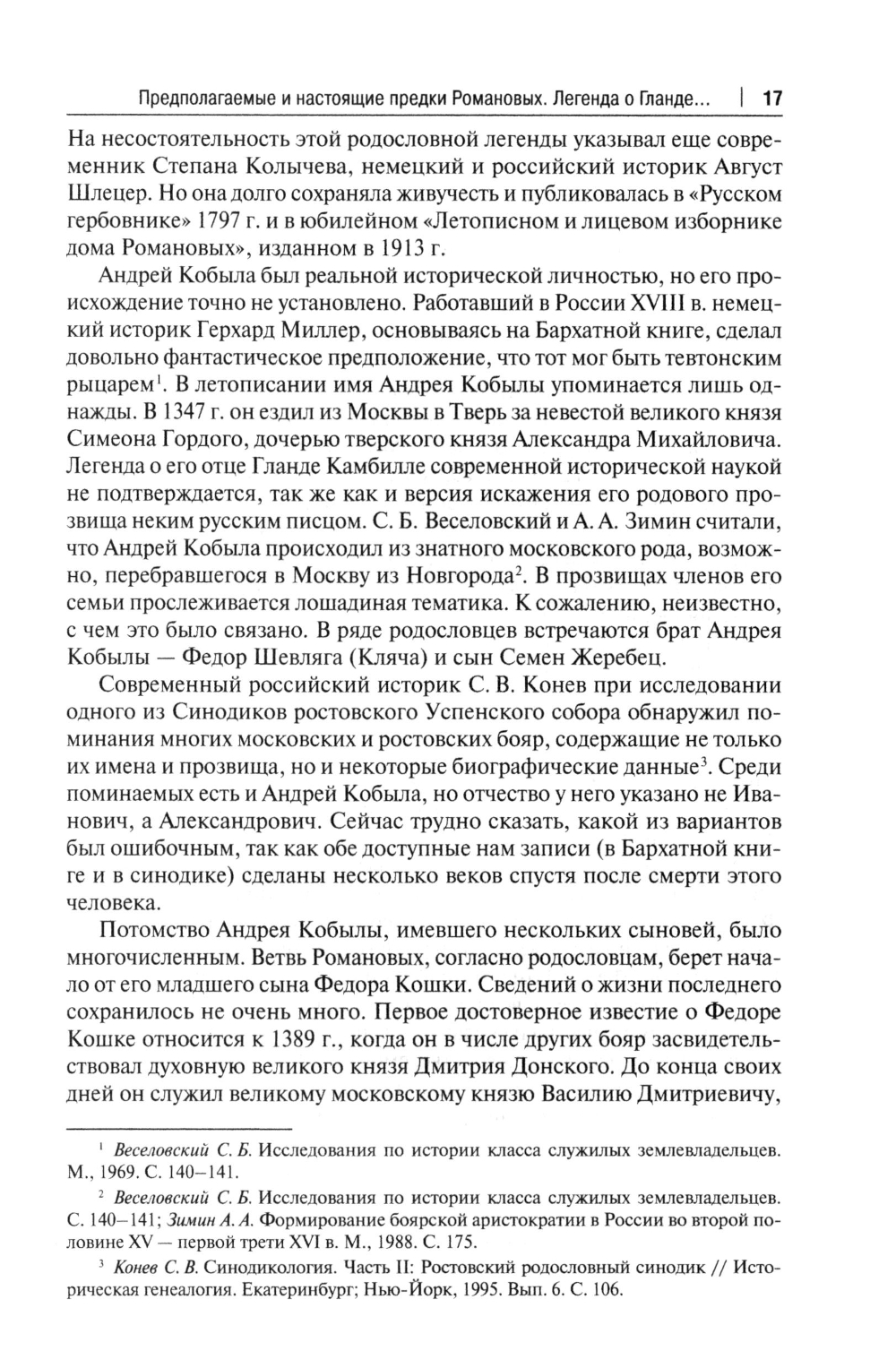 Предполагаемые и настоящие предки Романовых. Легенда о Гланде... | 17

На несостоятельность этой родословной легенды указывал еще современник Степана Колычева, немецкий и российский историк Август Шлецер. Но она долго сохраняла живучесть и публиковалась в «Русском гербовнике» 1797 г. и в юбилейном «Летописном и лицевом изборнике дома Романовых», изданном в 1913 г.

Андрей Кобыла был реальной исторической личностью, но его происхождение точно не установлено. Работавший в России XVIII в. немецкий историк Герхард Миллер, основываясь на Бархатной книге, сделал довольно фантастическое предположение, что тот мог быть тевтонским рыцарем$^1$. В летописании имя Андрея Кобылы упоминается лишь однажды. В 1347 г. он ездил из Москвы в Тверь за невестой великого князя Симеона Гордого, дочерью тверского князя Александра Михайловича. Легенда о его отце Гланде Камбилле современной исторической наукой не подтверждается, так же как и версия искажения его родового прозвища неким русским писцом. С. Б. Веселовский и А. А. Зимин считали, что Андрей Кобыла происходил из знатного московского рода, возможно, перебравшегося в Москву из Новгорода$^2$. В прозвищах членов его семьи прослеживается лошадиная тематика. К сожалению, неизвестно, с чем это было связано. В ряде родословцев встречаются брат Андрея Кобылы — Федор Шевляга (Кляча) и сын Семен Жеребец.

Современный российский историк С. В. Конев при исследовании одного из Синодиков ростовского Успенского собора обнаружил поминания многих московских и ростовских бояр, содержащие не только их имена и прозвища, но и некоторые биографические данные$^3$. Среди поминаемых есть и Андрей Кобыла, но отчество у него указано не Иванович, а Александрович. Сейчас трудно сказать, какой из вариантов был ошибочным, так как обе доступные нам записи (в Бархатной книге и в синодике) сделаны несколько веков спустя после смерти этого человека.

Потомство Андрея Кобылы, имевшего нескольких сыновей, было многочисленным. Ветвь Романовых, согласно родословцам, берет начало от его младшего сына Федора Кошки. Сведений о жизни последнего сохранилось не очень много. Первое достоверное известие о Федоре Кошке относится к 1389 г., когда он в числе других бояр засвидетельствовал духовную великого князя Дмитрия Донского. До конца своих дней он служил великому московскому князю Василию Дмитриевичу,

$^1$ Веселовский С. Б. Исследования по истории класса служилых землевладельцев. М., 1969. С. 140–141.

$^2$ Веселовский С. Б. Исследования по истории класса служилых землевладельцев. С. 140–141; Зимин А. А. Формирование боярской аристократии в России во второй половине XV — первой трети XVI в. М., 1988. С. 175.

$^3$ Конев С. В. Синодикология. Часть II: Ростовский родословный синодик // Историческая генеалогия. Екатеринбург; Нью-Йорк, 1995. Вып. 6. С. 106.